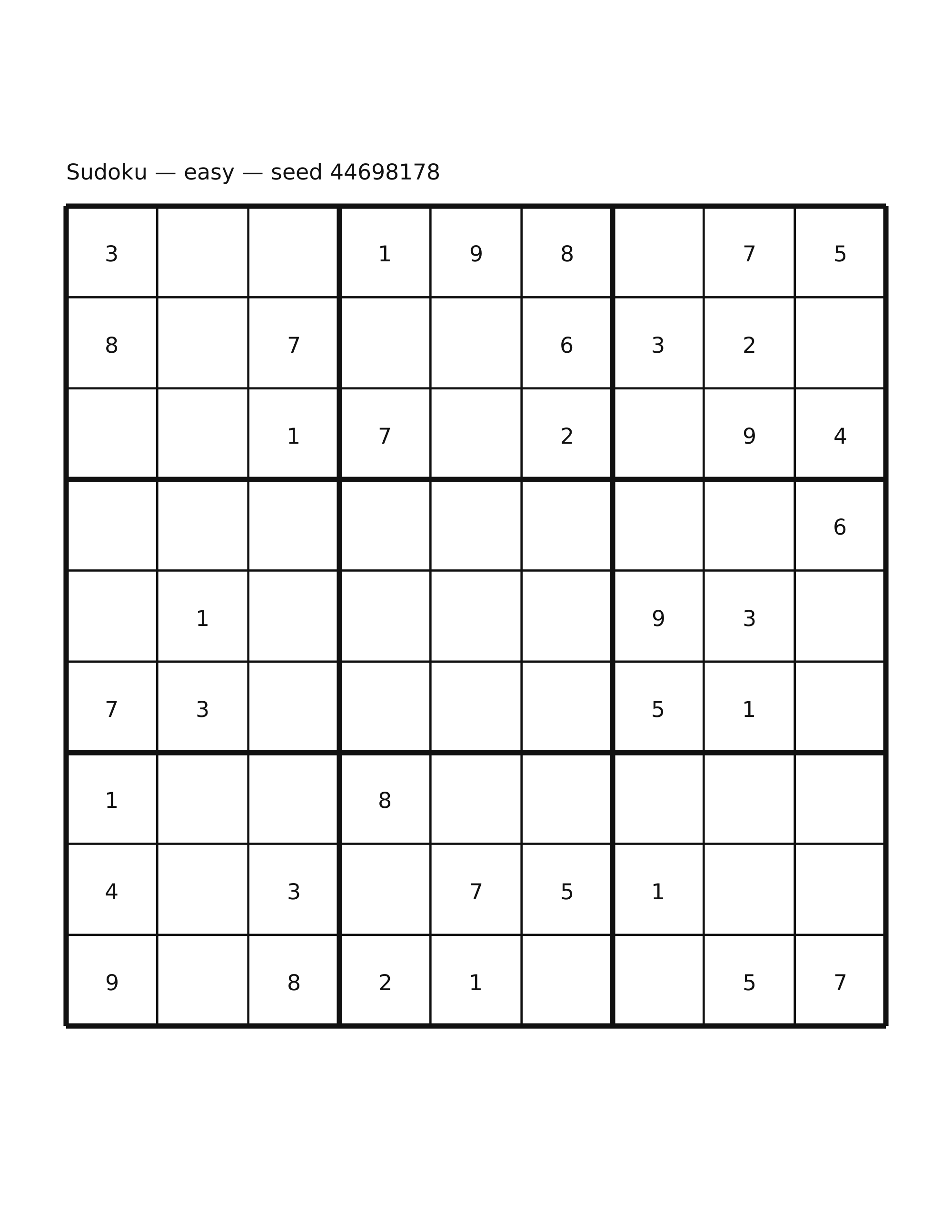 Sudoku — easy — seed 44698178

| | | | | | | | | |
|---|---|---|---|---|---|---|---|---|
| 3 | | | 1 | 9 | 8 | | 7 | 5 |
| 8 | | 7 | | | 6 | 3 | 2 | |
| | | 1 | 7 | | 2 | | 9 | 4 |
| | | | | | | | | 6 |
| | 1 | | | | | 9 | 3 | |
| 7 | 3 | | | | | 5 | 1 | |
| 1 | | | 8 | | | | | |
| 4 | | 3 | | 7 | 5 | 1 | | |
| 9 | | 8 | 2 | 1 | | | 5 | 7 |